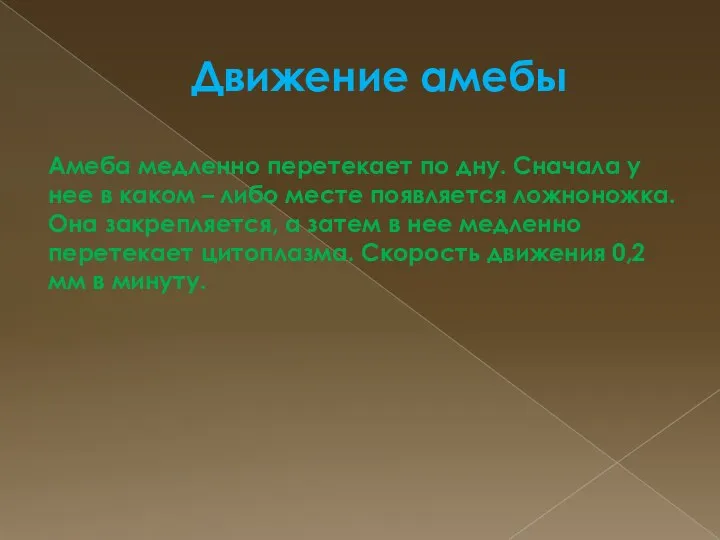 Движение амебы

Амеба медленно перетекает по дну. Сначала у нее в каком – либо месте появляется ложноножка. Она закрепляется, а затем в нее медленно перетекает цитоплазма. Скорость движения 0,2 мм в минуту.